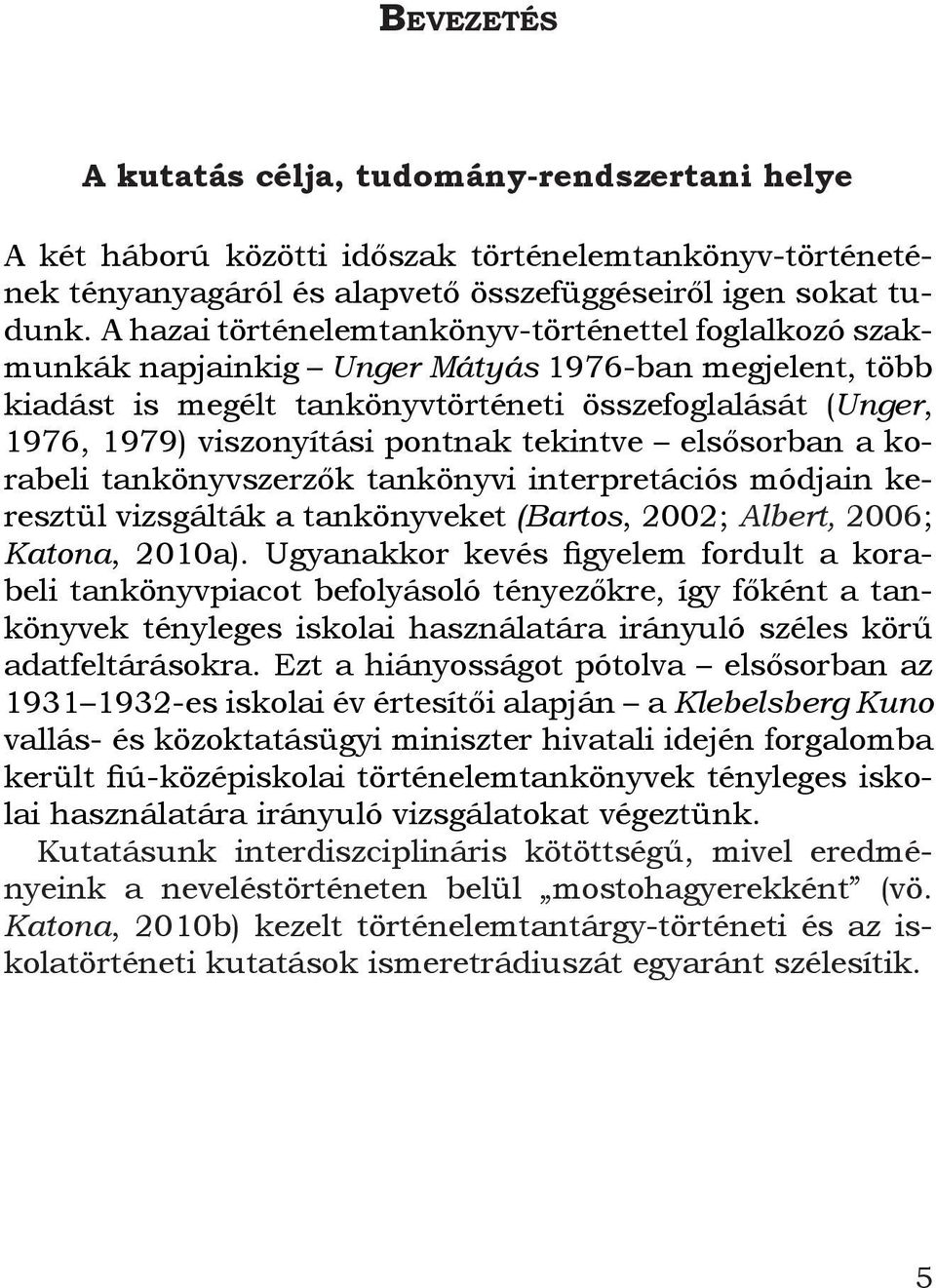 BEVEZETÉS

A kutatás célja, tudomány-rendszertani helye

A két háború közötti időszak történelemtankönyv-történetének tényanyagáról és alapvető összefüggéseiről igen sokat tudunk. A hazai történelemtankönyv-történettel foglalkozó szakmunkák napjainkig – Unger Mátyás 1976-ban megjelent, több kiadást is megélt tankönyvtörténeti összefoglalását (Unger, 1976, 1979) viszonyítási pontnak tekintve – elsősorban a korabeli tankönyvszerzők tankönyvi interpretációs módjain keresztül vizsgálták a tankönyveket (Bartos, 2002; Albert, 2006; Katona, 2010a). Ugyanakkor kevés figyelem fordult a korabeli tankönyvpiacot befolyásoló tényezőkre, így főként a tankönyvek tényleges iskolai használatára irányuló széles körű adatfeltárásokra. Ezt a hiányosságot pótolva – elsősorban az 1931–1932-es iskolai év értesítői alapján – a Klebelsberg Kuno vallás- és közoktatásügyi miniszter hivatali idején forgalomba került fiú-középiskolai történelemtankönyvek tényleges iskolai használatára irányuló vizsgálatokat végeztünk.

Kutatásunk interdiszciplináris kötöttségű, mivel eredményeink a neveléstörténeten belül „mostohagyerekként” (vö. Katona, 2010b) kezelt történelemtantárgy-történeti és az iskolatörténeti kutatások ismeretrádiuszát egyaránt szélesítik.

5